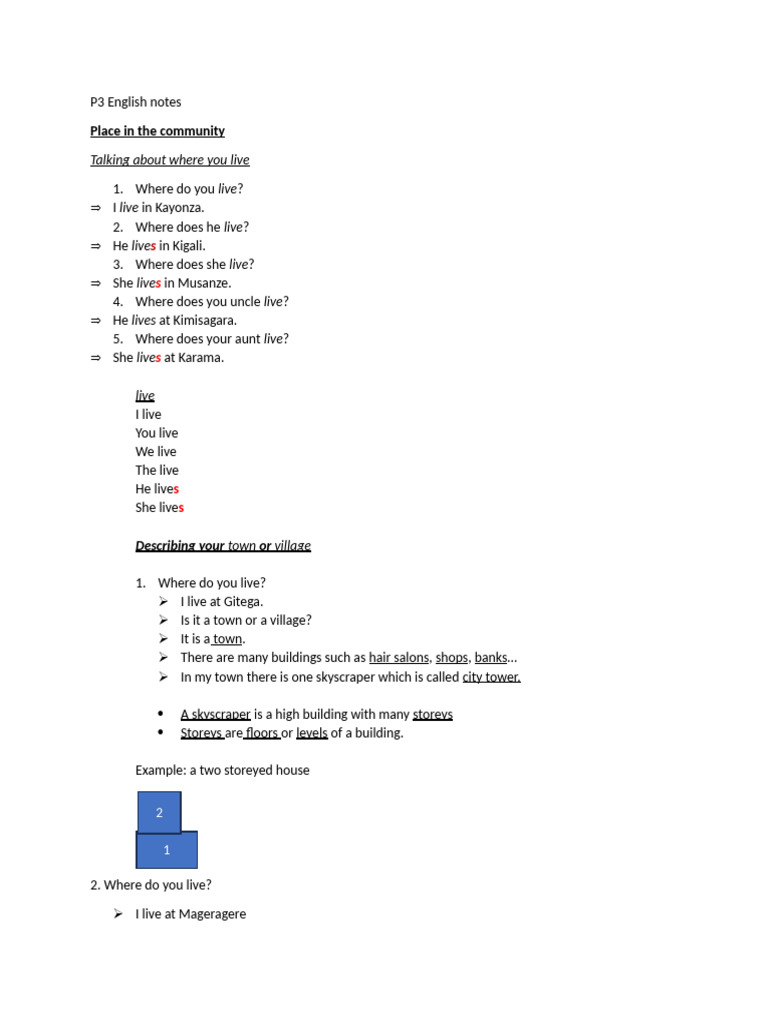 P3 English notes

Place in the community

Talking about where you live

1. Where do you live?
⇒ I live in Kayonza.
2. Where does he live?
⇒ He lives in Kigali.
3. Where does she live?
⇒ She lives in Musanze.
4. Where does you uncle live?
⇒ He lives at Kimisagara.
5. Where does your aunt live?
⇒ She lives at Karama.

live
I live
You live
We live
The live
He lives
She lives

Describing your town or village

1. Where do you live?
➢ I live at Gitega.
➢ Is it a town or a village?
➢ It is a town.
➢ There are many buildings such as hair salons, shops, banks…
➢ In my town there is one skyscraper which is called city tower.

• A skyscraper is a high building with many storeys
• Storeys are floors or levels of a building.

Example: a two storeyed house

2

1

2. Where do you live?

➢ I live at Mageragere